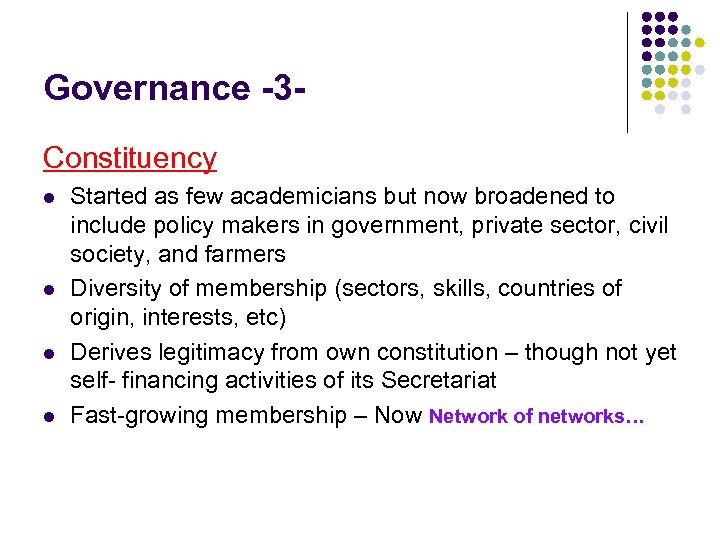 Governance -3-

Constituency

- Started as few academicians but now broadened to include policy makers in government, private sector, civil society, and farmers
- Diversity of membership (sectors, skills, countries of origin, interests, etc)
- Derives legitimacy from own constitution – though not yet self- financing activities of its Secretariat
- Fast-growing membership – Now Network of networks…